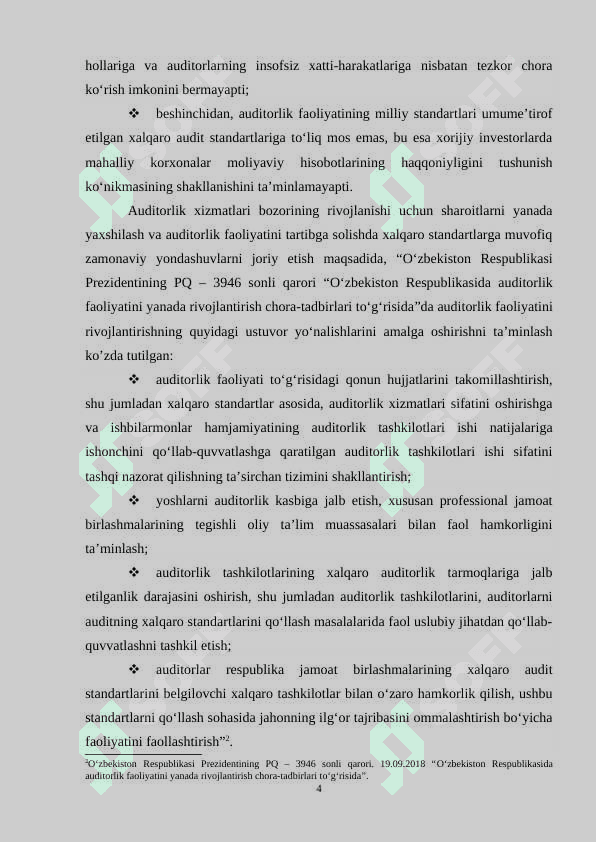 hollariga va auditorlarning insofsiz xatti-harakatlariga nisbatan tezkor chora ko‘rish imkonini bermayapti;

❖ beshinchidan, auditorlik faoliyatining milliy standartlari umume’tirof etilgan xalqaro audit standartlariga to‘liq mos emas, bu esa xorijiy investorlarda mahalliy korxonalar moliyaviy hisobotlarining haqqoniyligini tushunish ko‘nikmasining shakllanishini ta’minlamayapti.

Auditorlik xizmatlari bozorining rivojlanishi uchun sharoitlarni yanada yaxshilash va auditorlik faoliyatini tartibga solishda xalqaro standartlarga muvofiq zamonaviy yondashuvlarni joriy etish maqsadida, “O‘zbekiston Respublikasi Prezidentining PQ – 3946 sonli qarori “O‘zbekiston Respublikasida auditorlik faoliyatini yanada rivojlantirish chora-tadbirlari to‘g‘risida”da auditorlik faoliyatini rivojlantirishning quyidagi ustuvor yo‘nalishlarini amalga oshirishni ta’minlash ko’zda tutilgan:

❖ auditorlik faoliyati to‘g‘risidagi qonun hujjatlarini takomillashtirish, shu jumladan xalqaro standartlar asosida, auditorlik xizmatlari sifatini oshirishga va ishbilarmonlar hamjamiyatining auditorlik tashkilotlari ishi natijalariga ishonchini qo‘llab-quvvatlashga qaratilgan auditorlik tashkilotlari ishi sifatini tashqi nazorat qilishning ta’sirchan tizimini shakllantirish;

❖ yoshlarni auditorlik kasbiga jalb etish, xususan professional jamoat birlashmalarining tegishli oliy ta’lim muassasalari bilan faol hamkorligini ta’minlash;

❖ auditorlik tashkilotlarining xalqaro auditorlik tarmoqlariga jalb etilganlik darajasini oshirish, shu jumladan auditorlik tashkilotlarini, auditorlarni auditning xalqaro standartlarini qo‘llash masalalarida faol uslubiy jihatdan qo‘llab-quvvatlashni tashkil etish;

❖ auditorlar respublika jamoat birlashmalarining xalqaro audit standartlarini belgilovchi xalqaro tashkilotlar bilan o‘zaro hamkorlik qilish, ushbu standartlarni qo‘llash sohasida jahonning ilg‘or tajribasini ommalashtirish bo‘yicha faoliyatini faollashtirish”$^2$.

$^2$O‘zbekiston Respublikasi Prezidentining PQ – 3946 sonli qarori. 19.09.2018 “O‘zbekiston Respublikasida auditorlik faoliyatini yanada rivojlantirish chora-tadbirlari to‘g‘risida”.

4